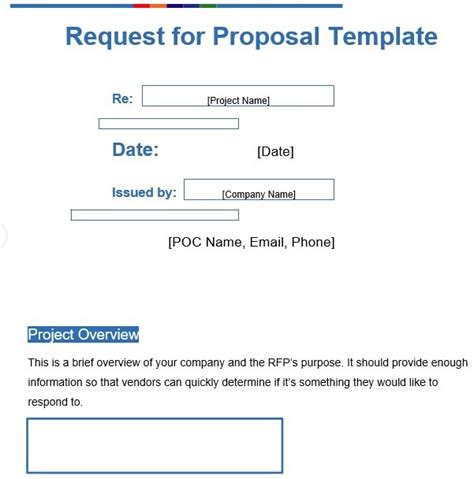 Request for Proposal Template

Re: [Project Name]

Date: [Date]

Issued by: [Company Name]

[POC Name, Email, Phone]

Project Overview

This is a brief overview of your company and the RFP's purpose. It should provide enough information so that vendors can quickly determine if it's something they would like to respond to.